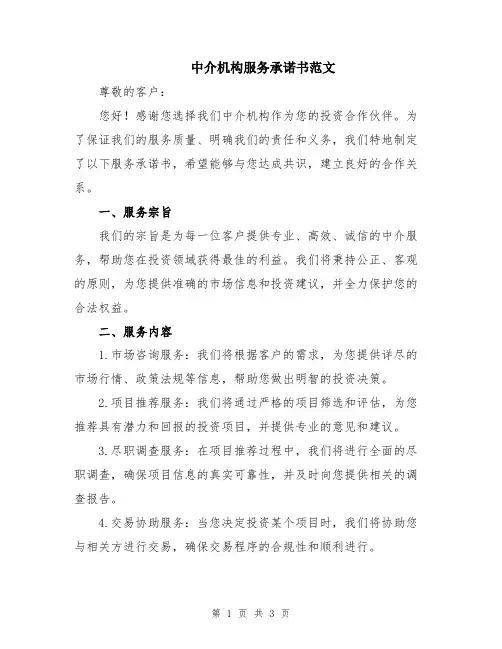 中介机构服务承诺书范文

尊敬的客户：

您好！感谢您选择我们中介机构作为您的投资合作伙伴。为了保证我们的服务质量、明确我们的责任和义务，我们特地制定了以下服务承诺书，希望能够与您达成共识，建立良好的合作关系。

一、服务宗旨

我们的宗旨是为每一位客户提供专业、高效、诚信的中介服务，帮助您在投资领域获得最佳的利益。我们将秉持公正、客观的原则，为您提供准确的市场信息和投资建议，并全力保护您的合法权益。

二、服务内容

1.市场咨询服务：我们将根据客户的需求，为您提供详尽的市场行情、政策法规等信息，帮助您做出明智的投资决策。

2.项目推荐服务：我们将通过严格的项目筛选和评估，为您推荐具有潜力和回报的投资项目，并提供专业的意见和建议。

3.尽职调查服务：在项目推荐过程中，我们将进行全面的尽职调查，确保项目信息的真实可靠性，并及时向您提供相关的调查报告。

4.交易协助服务：当您决定投资某个项目时，我们将协助您与相关方进行交易，确保交易程序的合规性和顺利进行。

第 1 页 共 3 页